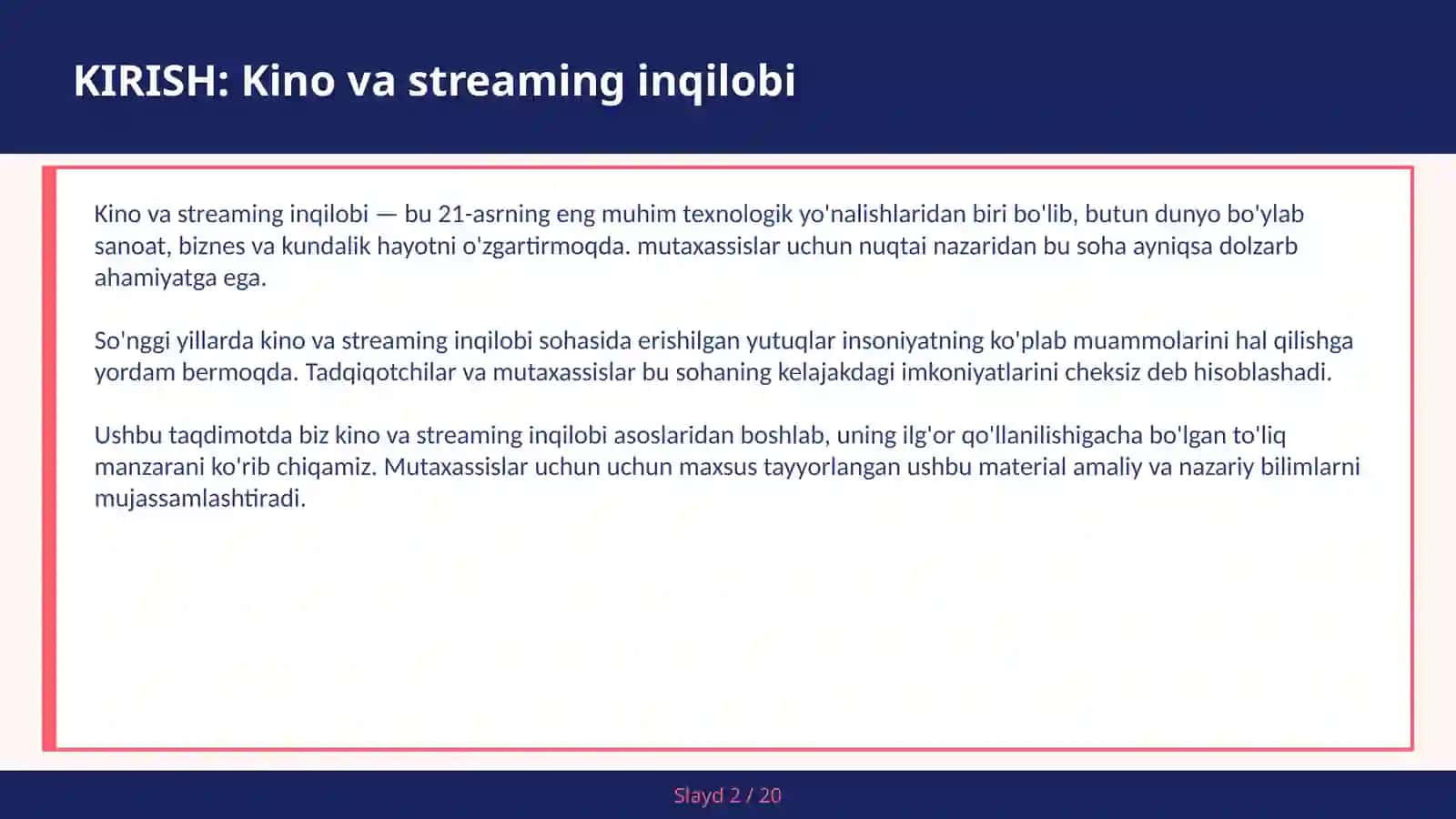 KIRISH: Kino va streaming inqilobi

Kino va streaming inqilobi — bu 21-asrning eng muhim texnologik yo'nalishlaridan biri bo'lib, butun dunyo bo'ylab sanoat, biznes va kundalik hayotni o'zgartirmoqda. mutaxassislar uchun nuqtai nazaridan bu soha ayniqsa dolzarb ahamiyatga ega.

So'nggi yillarda kino va streaming inqilobi sohasida erishilgan yutuqlar insoniyatning ko'plab muammolarini hal qilishga yordam bermoqda. Tadqiqotchilar va mutaxassislar bu sohaning kelajakdagi imkoniyatlarini cheksiz deb hisoblashadi.

Ushbu taqdimotda biz kino va streaming inqilobi asoslaridan boshlab, uning ilg'or qo'llanilishigacha bo'lgan to'liq manzarani ko'rib chiqamiz. Mutaxassislar uchun uchun maxsus tayyorlangan ushbu material amaliy va nazariy bilimlarni mujassamlashtiradi.

Slayd 2 / 20